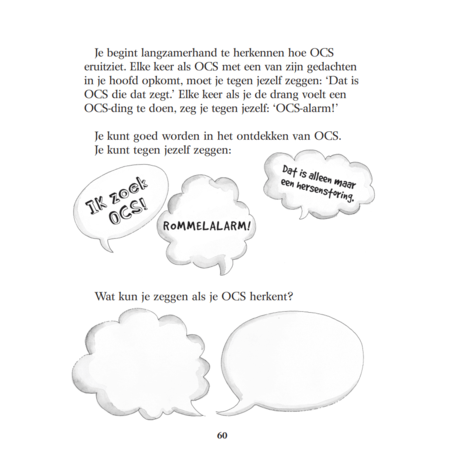 Je begint langzamerhand te herkennen hoe OCS eruitziet. Elke keer als OCS met een van zijn gedachten in je hoofd opkomt, moet je tegen jezelf zeggen: 'Dat is OCS die dat zegt.' Elke keer als je de drang voelt een OCS-ding te doen, zeg je tegen jezelf: 'OCS-alarm!'

Je kunt goed worden in het ontdekken van OCS. Je kunt tegen jezelf zeggen:

IK zoek OCS!

ROMMELALARM!

Dat is alleen maar een hersenstoring.

Wat kun je zeggen als je OCS herkent?

60